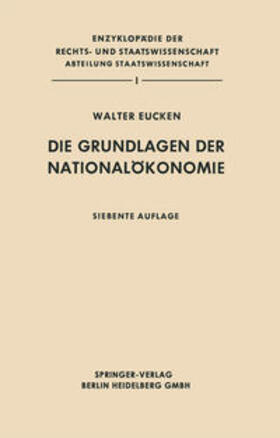 ENZYKLOPÄDIE DER
RECHTS- UND STAATSWISSENSCHAFT
ABTEILUNG STAATSWISSENSCHAFT

I

WALTER EUCKEN

DIE GRUNDLAGEN DER NATIONALÖKONOMIE

SIEBENTE AUFLAGE

SPRINGER-VERLAG
BERLIN HEIDELBERG GMBH